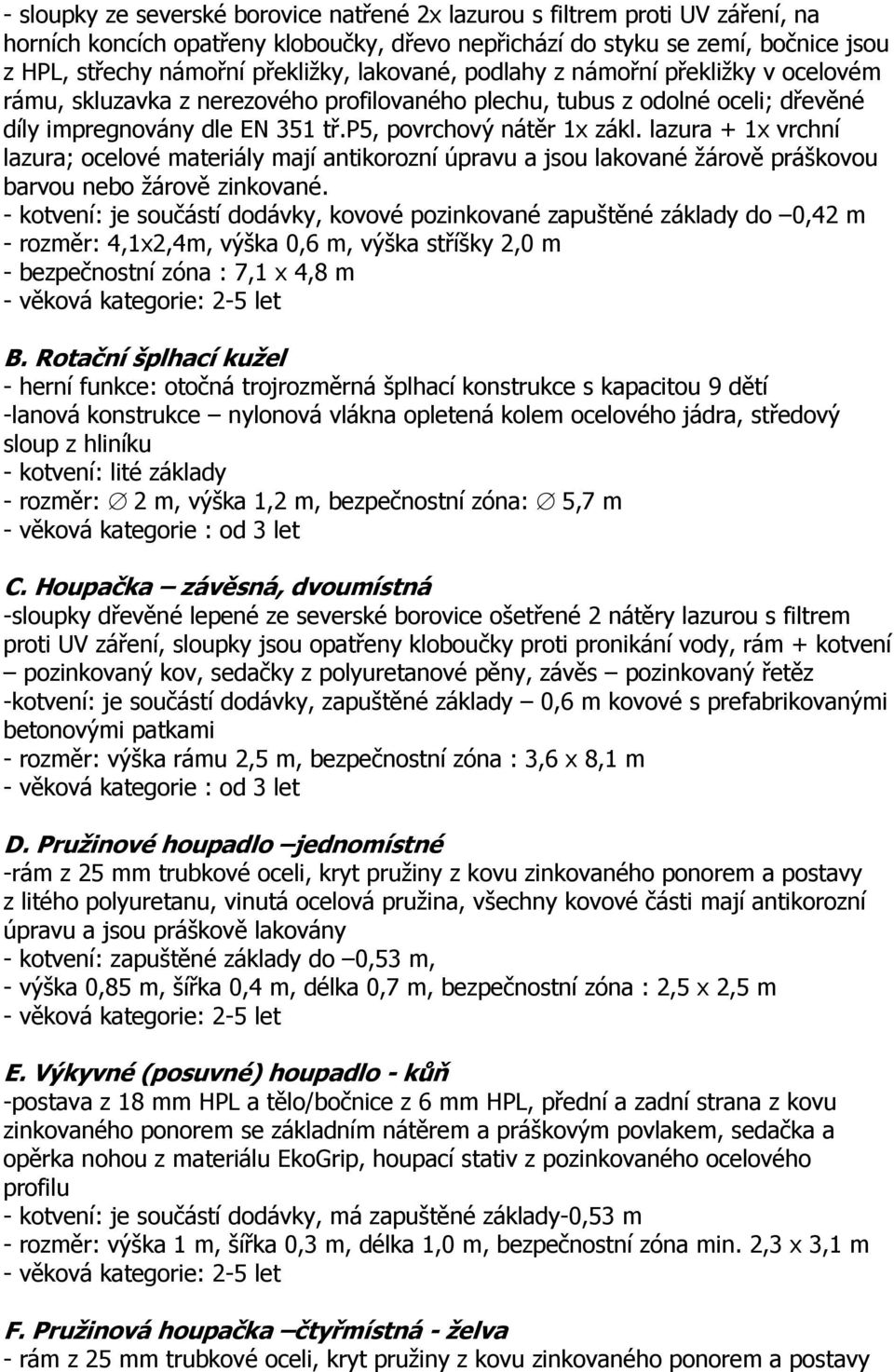 - sloupky ze severské borovice natřené 2x lazurou s filtrem proti UV záření, na horních koncích opatřeny kloboučky, dřevo nepřichází do styku se zemí, bočnice jsou z HPL, střechy námořní překližky, lakované, podlahy z námořní překližky v ocelovém rámu, skluzavka z nerezového profilovaného plechu, tubus z odolné oceli; dřevěné díly impregnovány dle EN 351 tř.P5, povrchový nátěr 1x zákl. lazura + 1x vrchní lazura; ocelové materiály mají antikorozní úpravu a jsou lakované žárově práškovou barvou nebo žárově zinkované.
- kotvení: je součástí dodávky, kovové pozinkované zapuštěné základy do –0,42 m
- rozměr: 4,1x2,4m, výška 0,6 m, výška stříšky 2,0 m
- bezpečnostní zóna : 7,1 x 4,8 m
- věková kategorie: 2-5 let

B. Rotační šplhací kužel
- herní funkce: otočná trojrozměrná šplhací konstrukce s kapacitou 9 dětí
-lanová konstrukce – nylonová vlákna opletená kolem ocelového jádra, středový sloup z hliníku
- kotvení: lité základy
- rozměr: ∅ 2 m, výška 1,2 m, bezpečnostní zóna: ∅ 5,7 m
- věková kategorie : od 3 let

C. Houpačka – závěsná, dvoumístná
-sloupky dřevěné lepené ze severské borovice ošetřené 2 nátěry lazurou s filtrem proti UV záření, sloupky jsou opatřeny kloboučky proti pronikání vody, rám + kotvení – pozinkovaný kov, sedačky z polyuretanové pěny, závěs – pozinkovaný řetěz
-kotvení: je součástí dodávky, zapuštěné základy – 0,6 m kovové s prefabrikovanými betonovými patkami
- rozměr: výška rámu 2,5 m, bezpečnostní zóna : 3,6 x 8,1 m
- věková kategorie : od 3 let

D. Pružinové houpadlo –jednomístné
-rám z 25 mm trubkové oceli, kryt pružiny z kovu zinkovaného ponorem a postavy z litého polyuretanu, vinutá ocelová pružina, všechny kovové části mají antikorozní úpravu a jsou práškově lakovány
- kotvení: zapuštěné základy do –0,53 m,
- výška 0,85 m, šířka 0,4 m, délka 0,7 m, bezpečnostní zóna : 2,5 x 2,5 m
- věková kategorie: 2-5 let

E. Výkyvné (posuvné) houpadlo - kůň
-postava z 18 mm HPL a tělo/bočnice z 6 mm HPL, přední a zadní strana z kovu zinkovaného ponorem se základním nátěrem a práškovým povlakem, sedačka a opěrka nohou z materiálu EkoGrip, houpací stativ z pozinkovaného ocelového profilu
- kotvení: je součástí dodávky, má zapuštěné základy-0,53 m
- rozměr: výška 1 m, šířka 0,3 m, délka 1,0 m, bezpečnostní zóna min. 2,3 x 3,1 m
- věková kategorie: 2-5 let

F. Pružinová houpačka –čtyřmístná - želva
- rám z 25 mm trubkové oceli, kryt pružiny z kovu zinkovaného ponorem a postavy